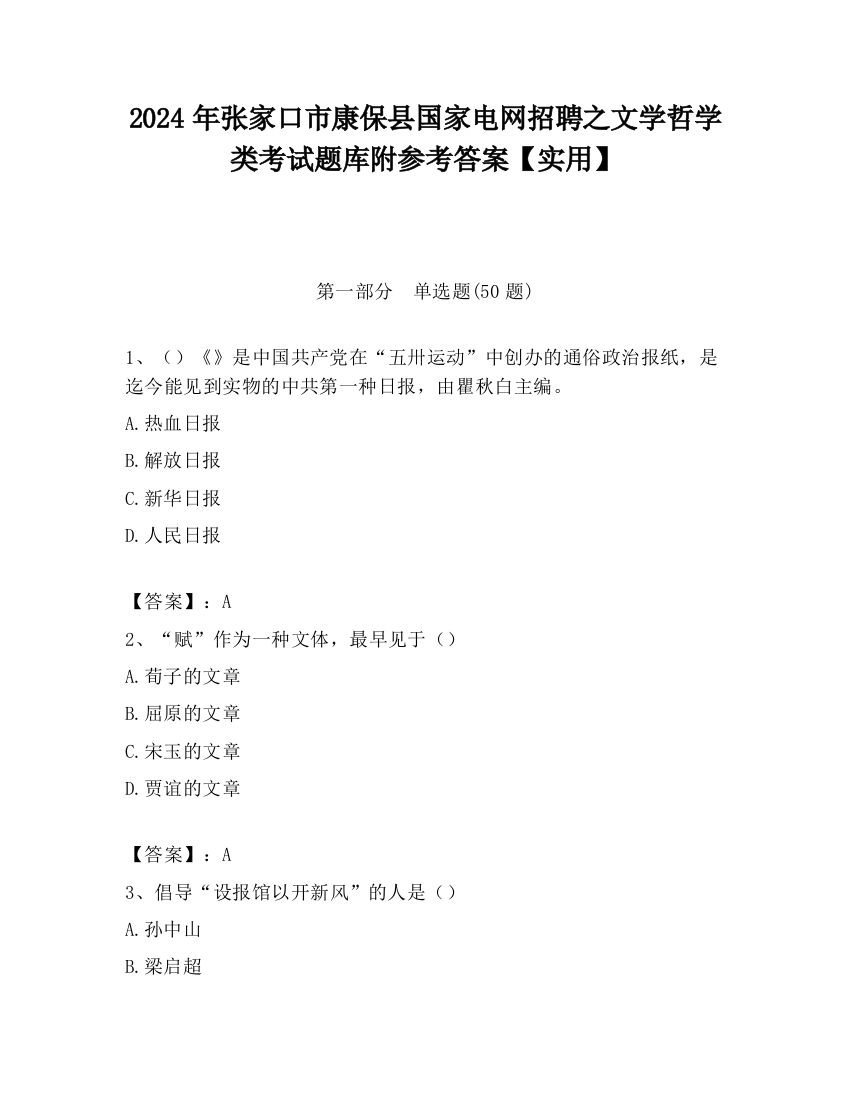 2024 年张家口市康保县国家电网招聘之文学哲学类考试题库附参考答案【实用】

第一部分　单选题(50 题)

1、（）《》是中国共产党在“五卅运动”中创办的通俗政治报纸，是迄今能见到实物的中共第一种日报，由瞿秋白主编。

A.热血日报

B.解放日报

C.新华日报

D.人民日报

【答案】：A

2、“赋”作为一种文体，最早见于（）

A.荀子的文章

B.屈原的文章

C.宋玉的文章

D.贾谊的文章

【答案】：A

3、倡导“设报馆以开新风”的人是（）

A.孙中山

B.梁启超